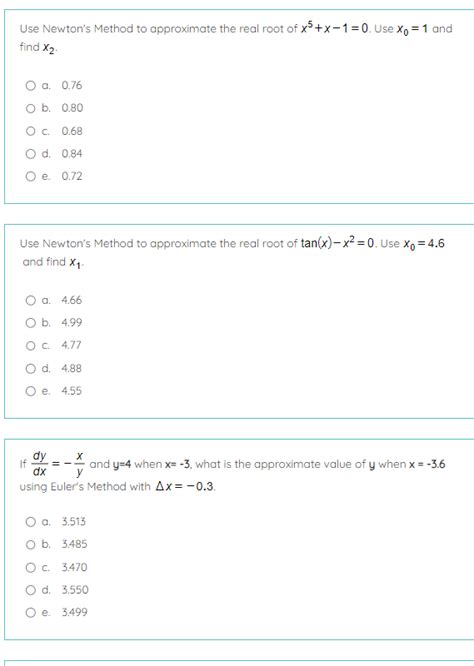 Use Newton's Method to approximate the real root of $x^5+x-1=0$. Use $x_0=1$ and find $x_2$.

a. 0.76
b. 0.80
c. 0.68
d. 0.84
e. 0.72

Use Newton's Method to approximate the real root of $\tan(x)-x^2=0$. Use $x_0=4.6$ and find $x_1$.

a. 4.66
b. 4.99
c. 4.77
d. 4.88
e. 4.55

If $\frac{dy}{dx}=-\frac{x}{y}$ and y=4 when x= -3, what is the approximate value of y when x = -3.6 using Euler's Method with $\Delta x=-0.3$.

a. 3.513
b. 3.485
c. 3.470
d. 3.550
e. 3.499